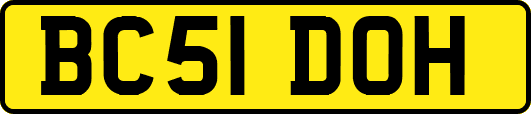 BC51 DOH